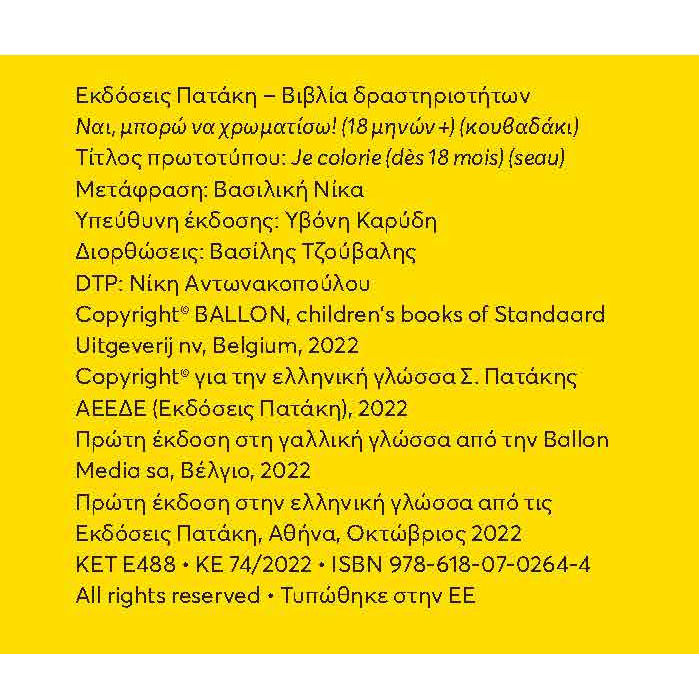 Εκδόσεις Πατάκη – Βιβλία δραστηριοτήτων
Ναι, μπορώ να χρωματίσω! (18 μηνών +) (κουβαδάκι)
Τίτλος πρωτοτύπου: Je colorie (dès 18 mois) (seau)
Μετάφραση: Βασιλική Νίκα
Υπεύθυνη έκδοσης: Υβόνη Καρύδη
Διορθώσεις: Βασίλης Τζούβαλης
DTP: Νίκη Αντωνακοπούλου
Copyright© BALLON, children's books of Standaard Uitgeverij nv, Belgium, 2022
Copyright© για την ελληνική γλώσσα Σ. Πατάκης ΑΕΕΔΕ (Εκδόσεις Πατάκη), 2022
Πρώτη έκδοση στη γαλλική γλώσσα από την Ballon Media sa, Βέλγιο, 2022
Πρώτη έκδοση στην ελληνική γλώσσα από τις Εκδόσεις Πατάκη, Αθήνα, Οκτώβριος 2022
ΚΕΤ Ε488 • ΚΕ 74/2022 • ISBN 978-618-07-0264-4
All rights reserved • Τυπώθηκε στην ΕΕ